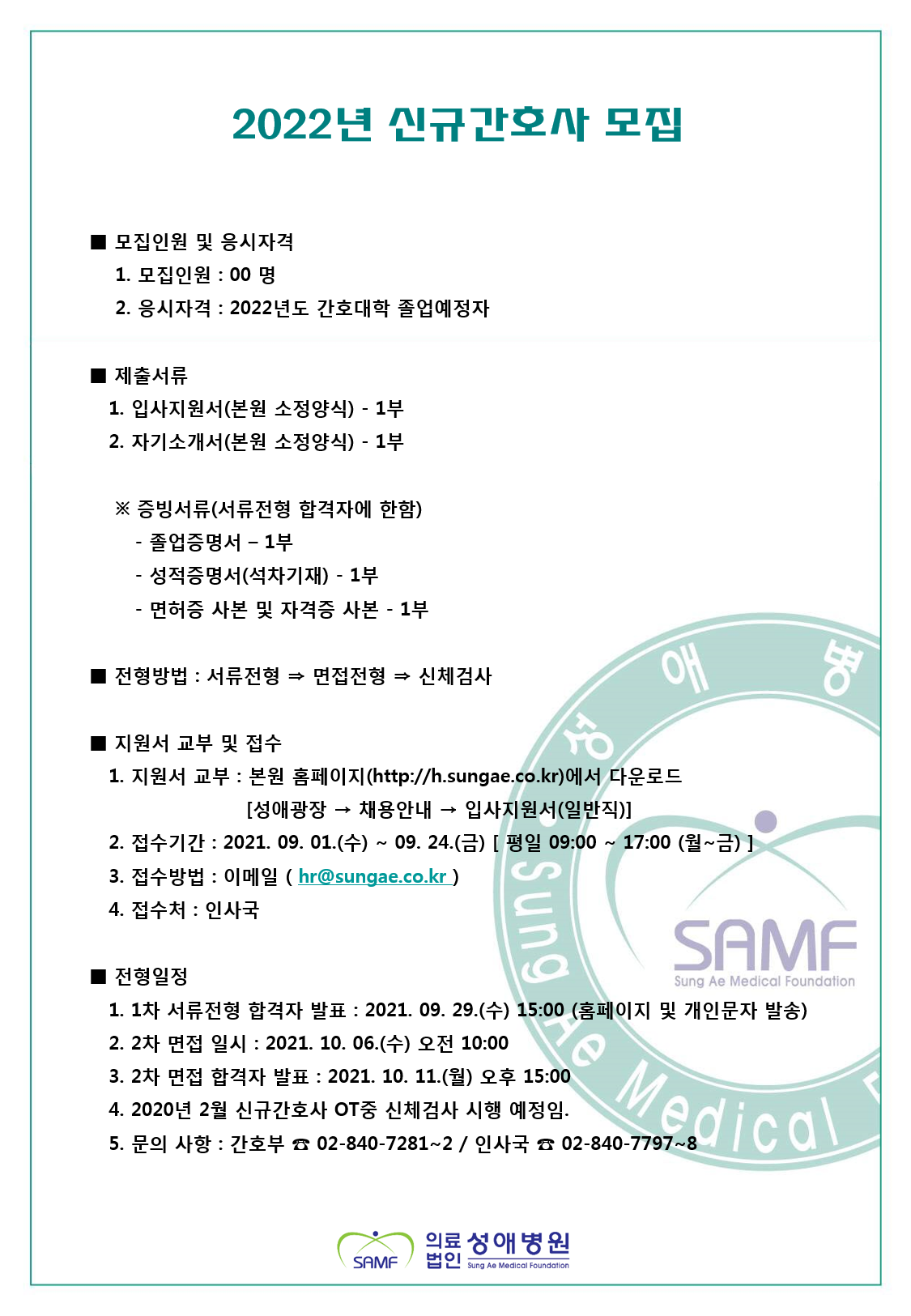 2022년 신규간호사 모집

■ 모집인원 및 응시자격
1. 모집인원 : 00 명
2. 응시자격 : 2022년도 간호대학 졸업예정자

■ 제출서류
1. 입사지원서(본원 소정양식) - 1부
2. 자기소개서(본원 소정양식) - 1부

※ 증빙서류(서류전형 합격자에 한함)
- 졸업증명서 – 1부
- 성적증명서(석차기재) - 1부
- 면허증 사본 및 자격증 사본 - 1부

■ 전형방법 : 서류전형 ⇒ 면접전형 ⇒ 신체검사

■ 지원서 교부 및 접수
1. 지원서 교부 : 본원 홈페이지(http://h.sungae.co.kr)에서 다운로드
[성애광장 → 채용안내 → 입사지원서(일반직)]
2. 접수기간 : 2021. 09. 01.(수) ~ 09. 24.(금) [ 평일 09:00 ~ 17:00 (월~금) ]
3. 접수방법 : 이메일 ( hr@sungae.co.kr )
4. 접수처 : 인사국

■ 전형일정
1. 1차 서류전형 합격자 발표 : 2021. 09. 29.(수) 15:00 (홈페이지 및 개인문자 발송)
2. 2차 면접 일시 : 2021. 10. 06.(수) 오전 10:00
3. 2차 면접 합격자 발표 : 2021. 10. 11.(월) 오후 15:00
4. 2020년 2월 신규간호사 OT중 신체검사 시행 예정임.
5. 문의 사항 : 간호부 ☎ 02-840-7281~2 / 인사국 ☎ 02-840-7797~8

성 애 병 Sung Ae Medical
SAMF Sung Ae Medical Foundation

SAMF 의료법인 성애병원 Sung Ae Medical Foundation